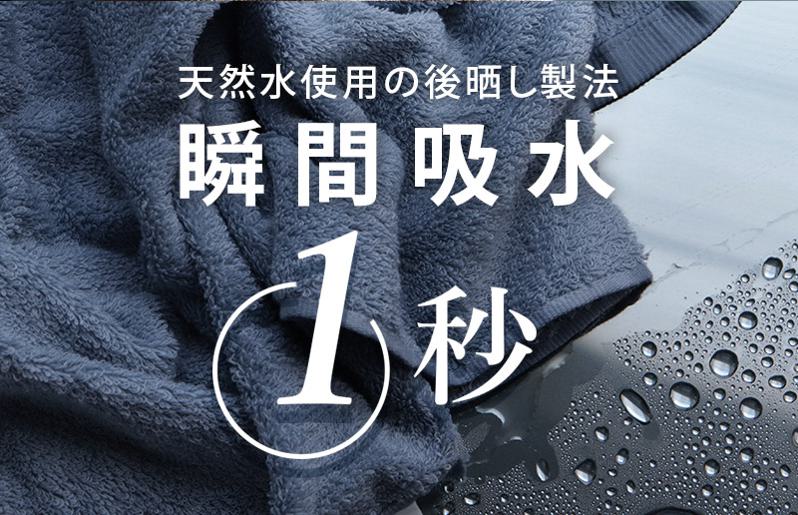 天然水使用の後晒し製法

瞬間吸水

1秒